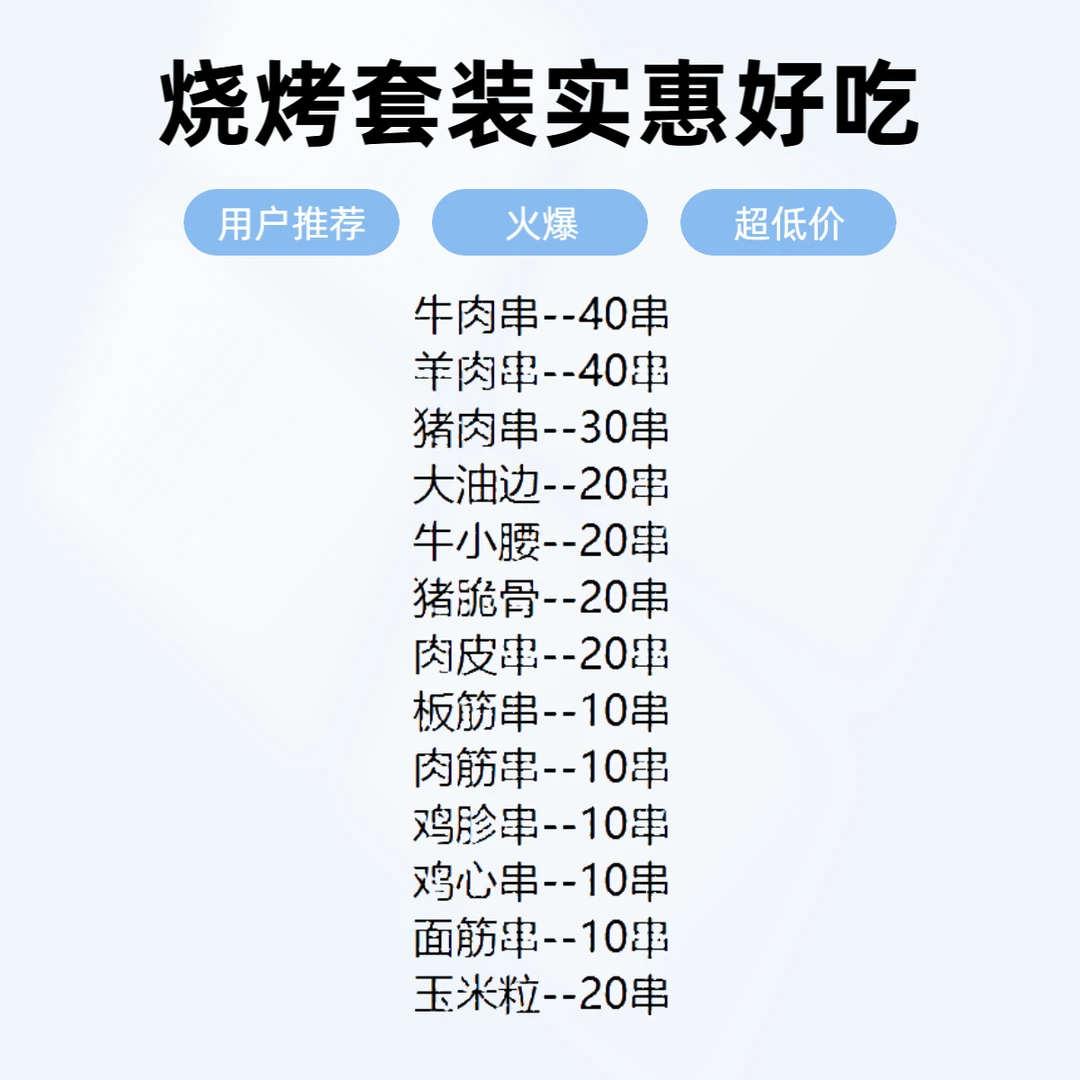 烧烤套装实惠好吃

用户推荐 火爆 超低价

牛肉串--40串
羊肉串--40串
猪肉串--30串
大油边--20串
牛小腰--20串
猪脆骨--20串
肉皮串--20串
板筋串--10串
肉筋串--10串
鸡胗串--10串
鸡心串--10串
面筋串--10串
玉米粒--20串